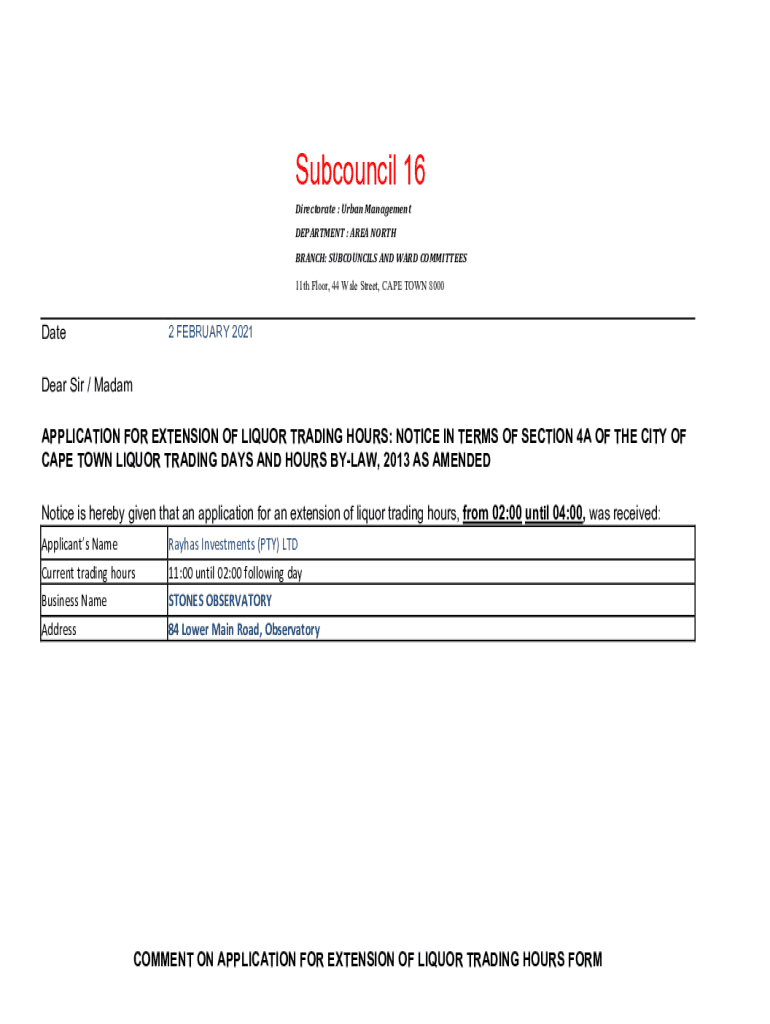 Subcouncil 16

Directorate : Urban Management

DEPARTMENT : AREA NORTH

BRANCH: SUBCOUNCILS AND WARD COMMITTEES

11th Floor, 44 Wale Street, CAPE TOWN 8000

Date 2 FEBRUARY 2021

Dear Sir / Madam

APPLICATION FOR EXTENSION OF LIQUOR TRADING HOURS: NOTICE IN TERMS OF SECTION 4A OF THE CITY OF CAPE TOWN LIQUOR TRADING DAYS AND HOURS BY-LAW, 2013 AS AMENDED

Notice is hereby given that an application for an extension of liquor trading hours, from 02:00 until 04:00, was received:

| Applicant's Name | Rayhas Investments (PTY) LTD |
|---|---|
| Current trading hours | 11:00 until 02:00 following day |
| Business Name | STONES OBSERVATORY |
| Address | 84 Lower Main Road, Observatory |

COMMENT ON APPLICATION FOR EXTENSION OF LIQUOR TRADING HOURS FORM